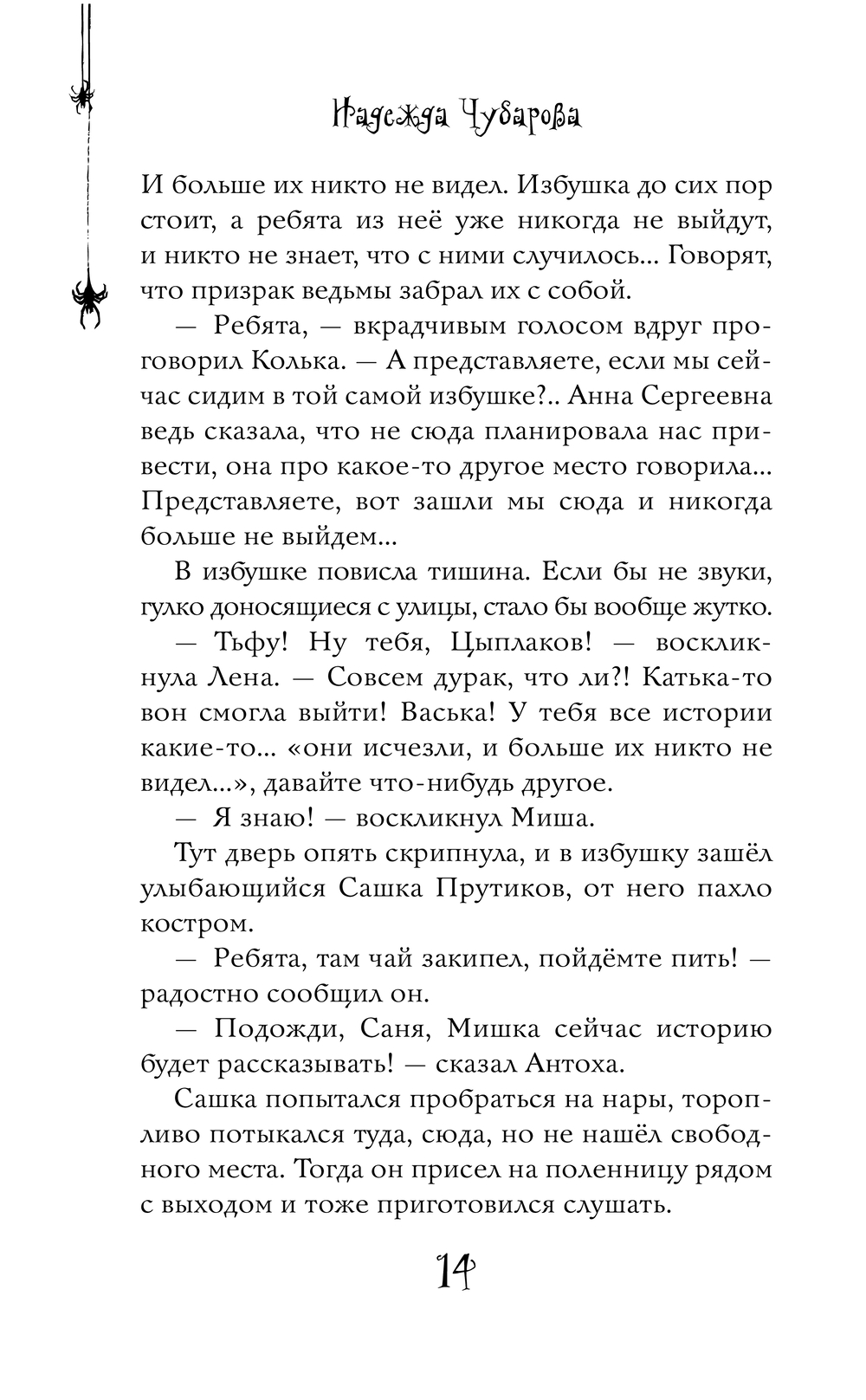 Надежда Чубарова

И больше их никто не видел. Избушка до сих пор стоит, а ребята из неё уже никогда не выйдут, и никто не знает, что с ними случилось... Говорят, что призрак ведьмы забрал их с собой.

— Ребята, — вкрадчивым голосом вдруг проговорил Колька. — А представляете, если мы сейчас сидим в той самой избушке?.. Анна Сергеевна ведь сказала, что не сюда планировала нас привести, она про какое-то другое место говорила... Представляете, вот зашли мы сюда и никогда больше не выйдем...

В избушке повисла тишина. Если бы не звуки, гулко доносящиеся с улицы, стало бы вообще жутко.

— Тьфу! Ну тебя, Цыплаков! — воскликнула Лена. — Совсем дурак, что ли?! Катька-то вон смогла выйти! Васька! У тебя все истории какие-то... «они исчезли, и больше их никто не видел...», давайте что-нибудь другое.

— Я знаю! — воскликнул Миша.

Тут дверь опять скрипнула, и в избушку зашёл улыбающийся Сашка Прутиков, от него пахло костром.

— Ребята, там чай закипел, пойдёмте пить! — радостно сообщил он.

— Подожди, Саня, Мишка сейчас историю будет рассказывать! — сказал Антоха.

Сашка попытался пробраться на нары, торопливо потыкался туда, сюда, но не нашёл свободного места. Тогда он присел на поленницу рядом с выходом и тоже приготовился слушать.

14